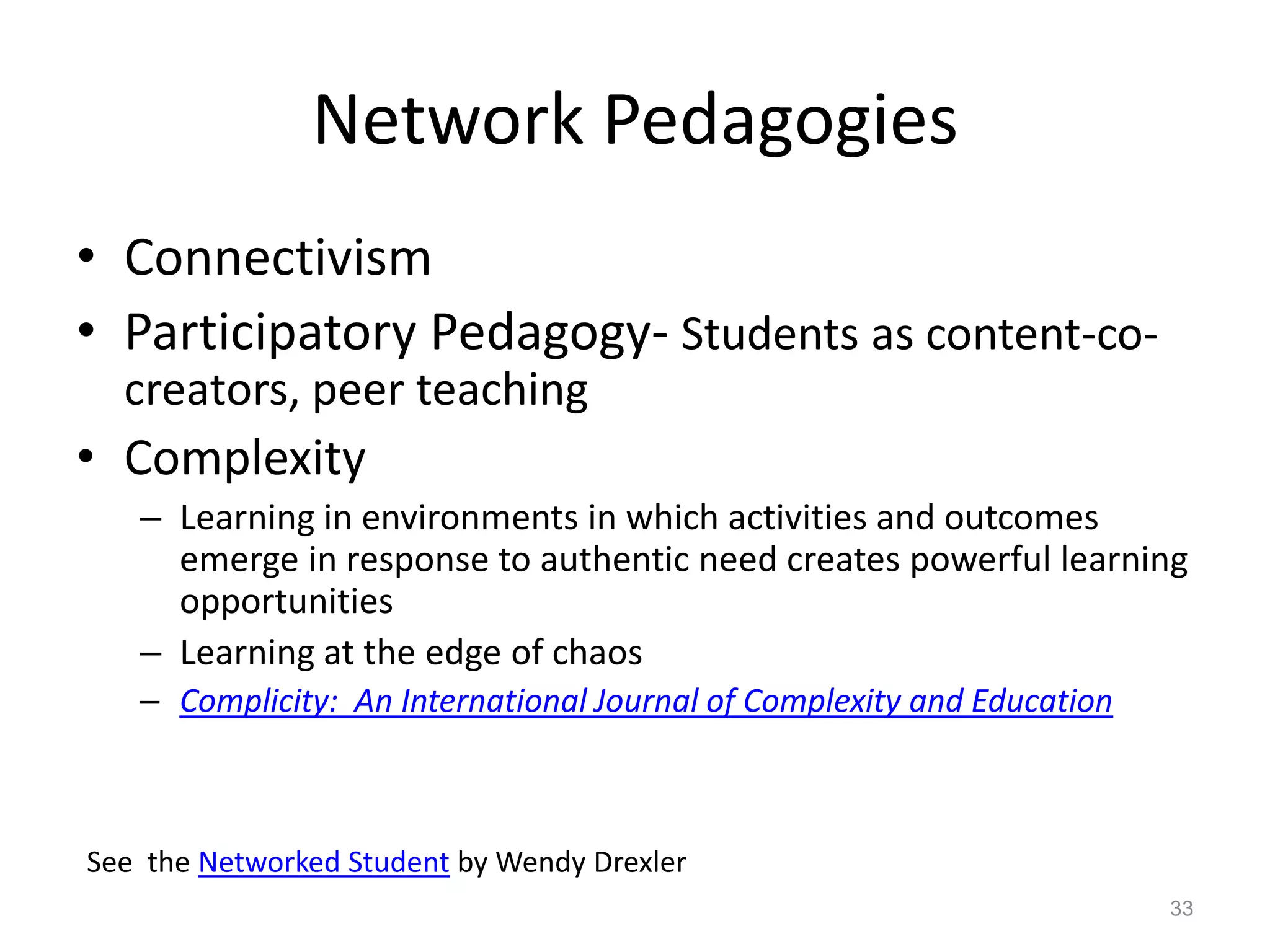 Network Pedagogies

• Connectivism
• Participatory Pedagogy- Students as content-co-creators, peer teaching
• Complexity
– Learning in environments in which activities and outcomes emerge in response to authentic need creates powerful learning opportunities
– Learning at the edge of chaos
– Complicity: An International Journal of Complexity and Education

See the Networked Student by Wendy Drexler

33